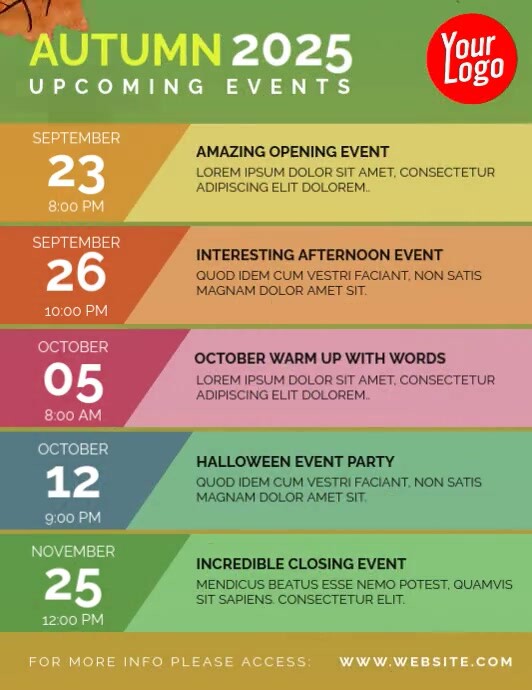 AUTUMN 2025
UPCOMING EVENTS

Your Logo

SEPTEMBER
23
8:00 PM

AMAZING OPENING EVENT
LOREM IPSUM DOLOR SIT AMET, CONSECTETUR ADIPISCING ELIT DOLOREM..

SEPTEMBER
26
10:00 PM

INTERESTING AFTERNOON EVENT
QUOD IDEM CUM VESTRI FACIANT, NON SATIS MAGNAM DOLOR AMET SIT.

OCTOBER
05
8:00 AM

OCTOBER WARM UP WITH WORDS
LOREM IPSUM DOLOR SIT AMET, CONSECTETUR ADIPISCING ELIT DOLOREM..

OCTOBER
12
9:00 PM

HALLOWEEN EVENT PARTY
QUOD IDEM CUM VESTRI FACIANT, NON SATIS MAGNAM DOLOR AMET SIT.

NOVEMBER
25
12:00 PM

INCREDIBLE CLOSING EVENT
MENDICUS BEATUS ESSE NEMO POTEST, QUAMVIS SIT SAPIENS. CONSECTETUR ELIT.

FOR MORE INFO PLEASE ACCESS: WWW.WEBSITE.COM